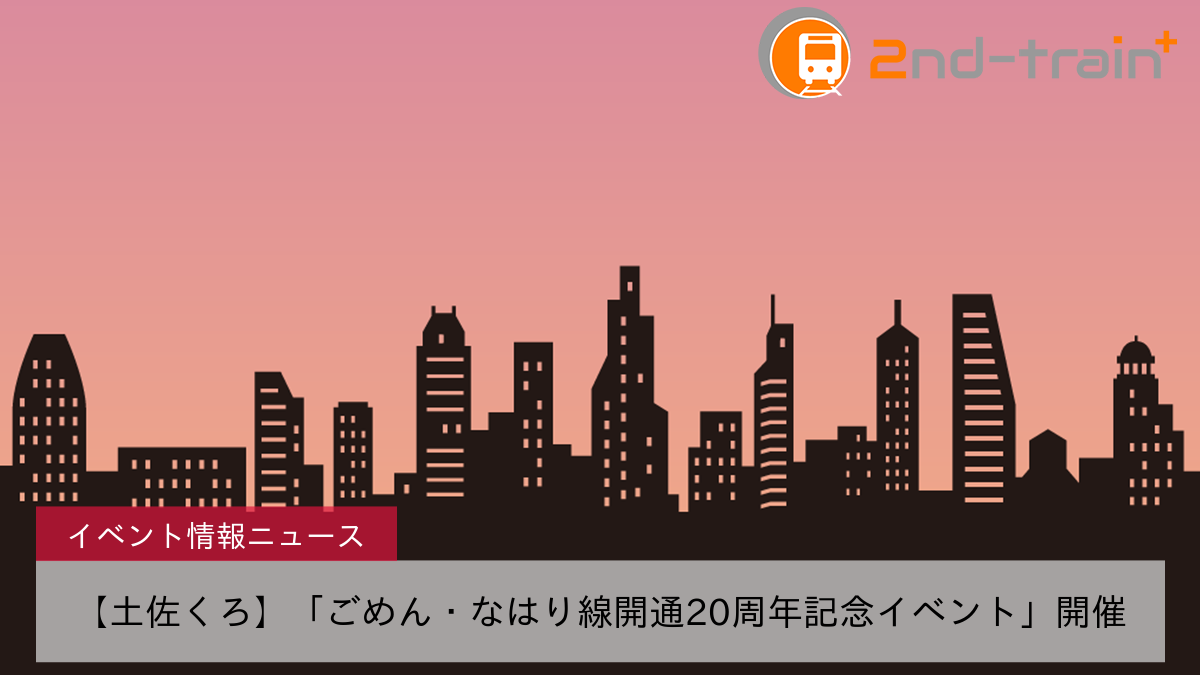 2nd-train+

イベント情報ニュース

【土佐くろ】「ごめん・なはり線開通20周年記念イベント」開催